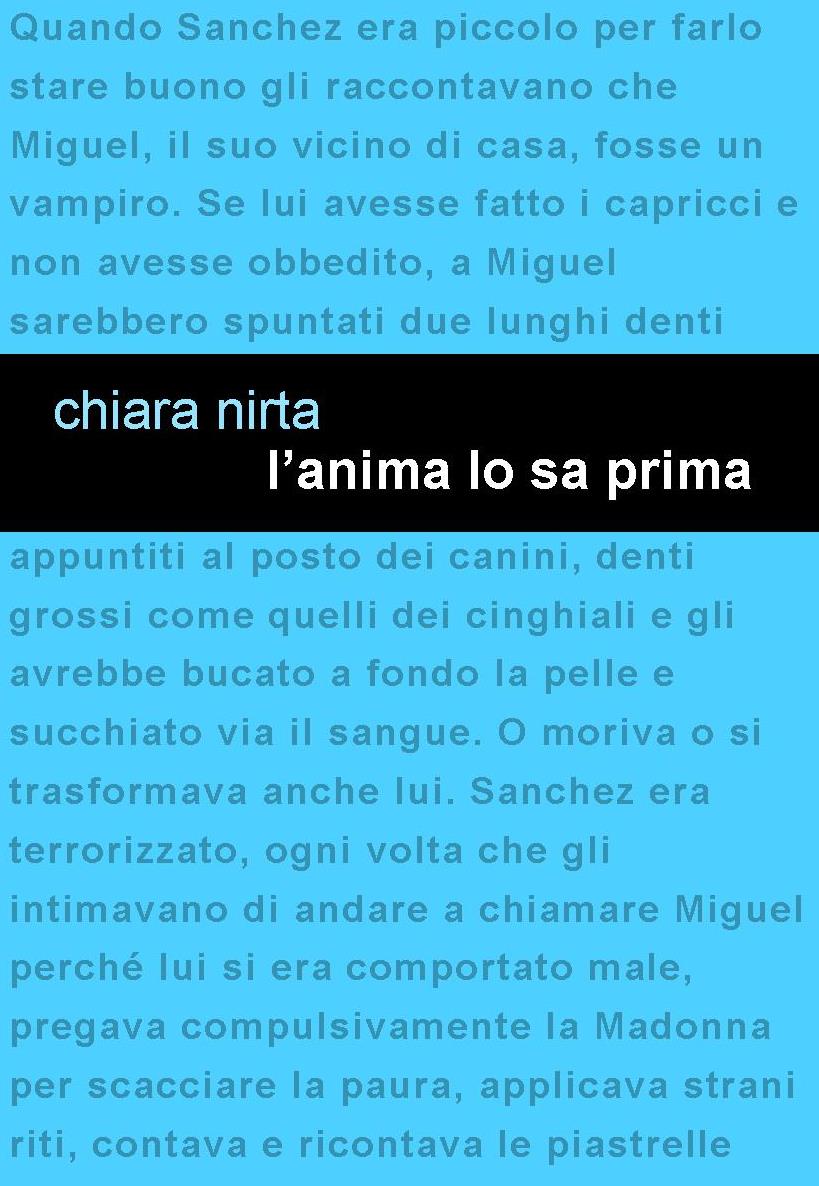 Quando Sanchez era piccolo per farlo stare buono gli raccontavano che Miguel, il suo vicino di casa, fosse un vampiro. Se lui avesse fatto i capricci e non avesse obbedito, a Miguel sarebbero spuntati due lunghi denti

chiara nirta
l'anima lo sa prima

appuntiti al posto dei canini, denti grossi come quelli dei cinghiali e gli avrebbe bucato a fondo la pelle e succhiato via il sangue. O moriva o si trasformava anche lui. Sanchez era terrorizzato, ogni volta che gli intimavano di andare a chiamare Miguel perché lui si era comportato male, pregava compulsivamente la Madonna per scacciare la paura, applicava strani riti, contava e ricontava le piastrelle